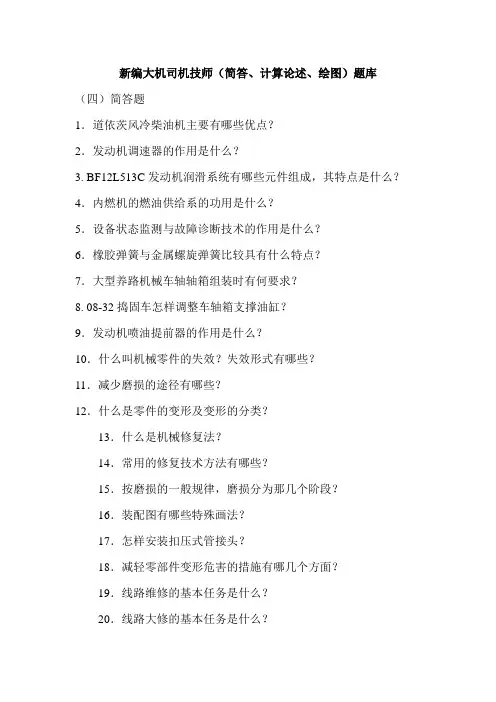 新编大机司机技师（简答、计算论述、绘图）题库

（四）简答题

1．道依茨风冷柴油机主要有哪些优点？

2．发动机调速器的作用是什么？

3. BF12L513C 发动机润滑系统有哪些元件组成，其特点是什么？

4．内燃机的燃油供给系的功用是什么？

5．设备状态监测与故障诊断技术的作用是什么？

6．橡胶弹簧与金属螺旋弹簧比较具有什么特点？

7．大型养路机械车轴轴箱组装时有何要求？

8. 08-32 捣固车怎样调整车轴箱支撑油缸？

9．发动机喷油提前器的作用是什么？

10．什么叫机械零件的失效？失效形式有哪些？

11．减少磨损的途径有哪些？

12．什么是零件的变形及变形的分类？

13．什么是机械修复法？

14．常用的修复技术方法有哪些？

15．按磨损的一般规律，磨损分为那几个阶段？

16．装配图有哪些特殊画法？

17．怎样安装扣压式管接头？

18．减轻零部件变形危害的措施有哪几个方面？

19．线路维修的基本任务是什么？

20．线路大修的基本任务是什么？